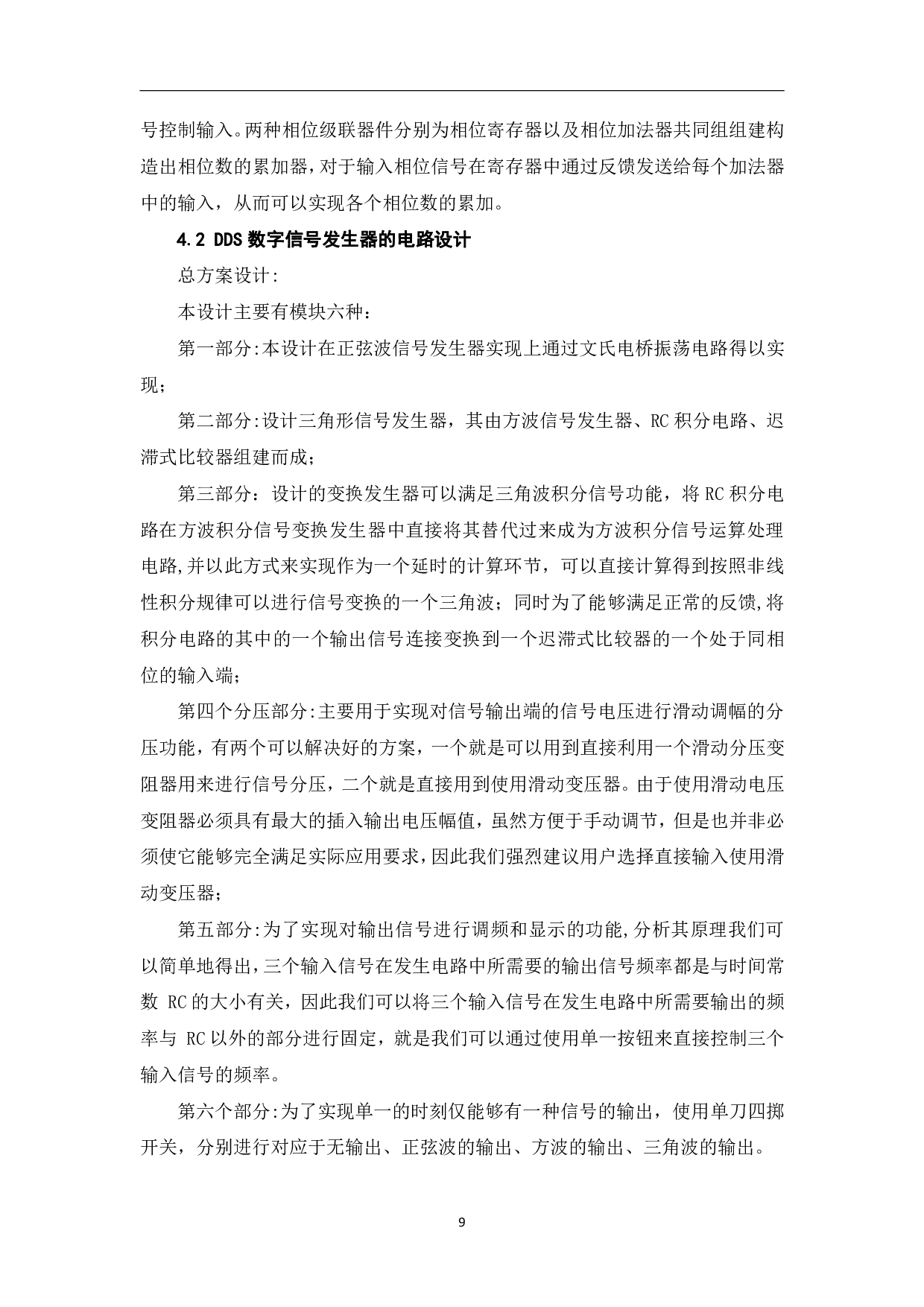 号控制输入。两种相位级联器件分别为相位寄存器以及相位加法器共同组组建构造出相位数的累加器，对于输入相位信号在寄存器中通过反馈发送给每个加法器中的输入，从而可以实现各个相位数的累加。

4.2 DDS 数字信号发生器的电路设计

总方案设计:

本设计主要有模块六种：

第一部分:本设计在正弦波信号发生器实现上通过文氏电桥振荡电路得以实现；

第二部分:设计三角形信号发生器，其由方波信号发生器、RC 积分电路、迟滞式比较器组建而成；

第三部分：设计的变换发生器可以满足三角波积分信号功能，将 RC 积分电路在方波积分信号变换发生器中直接将其替代过来成为方波积分信号运算处理电路,并以此方式来实现作为一个延时的计算环节，可以直接计算得到按照非线性积分规律可以进行信号变换的一个三角波；同时为了能够满足正常的反馈,将积分电路的其中的一个输出信号连接变换到一个迟滞式比较器的一个处于同相位的输入端；

第四个分压部分:主要用于实现对信号输出端的信号电压进行滑动调幅的分压功能，有两个可以解决好的方案，一个就是可以用到直接利用一个滑动分压变阻器用来进行信号分压，二个就是直接用到使用滑动变压器。由于使用滑动电压变阻器必须具有最大的插入输出电压幅值，虽然方便于手动调节，但是也并非必须使它能够完全满足实际应用要求，因此我们强烈建议用户选择直接输入使用滑动变压器；

第五部分:为了实现对输出信号进行调频和显示的功能,分析其原理我们可以简单地得出，三个输入信号在发生电路中所需要的输出信号频率都是与时间常数 RC 的大小有关，因此我们可以将三个输入信号在发生电路中所需要输出的频率与 RC 以外的部分进行固定，就是我们可以通过使用单一按钮来直接控制三个输入信号的频率。

第六个部分:为了实现单一的时刻仅能够有一种信号的输出，使用单刀四掷开关，分别进行对应于无输出、正弦波的输出、方波的输出、三角波的输出。

9